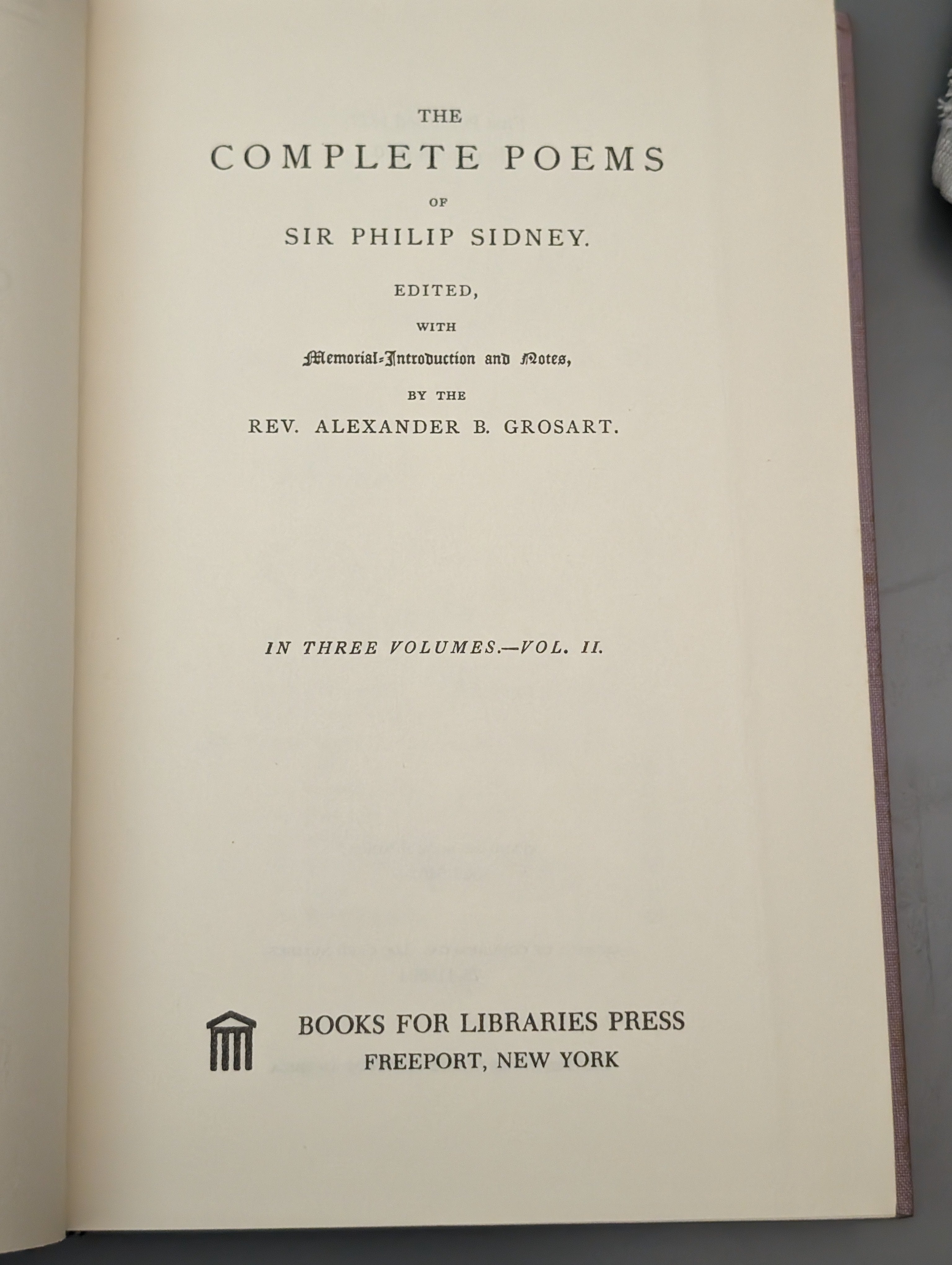 THE

COMPLETE POEMS

OF

SIR PHILIP SIDNEY.

EDITED,

WITH

Memorial-Introduction and Notes,

BY THE

REV. ALEXANDER B. GROSART.

IN THREE VOLUMES.—VOL. II.

BOOKS FOR LIBRARIES PRESS
FREEPORT, NEW YORK